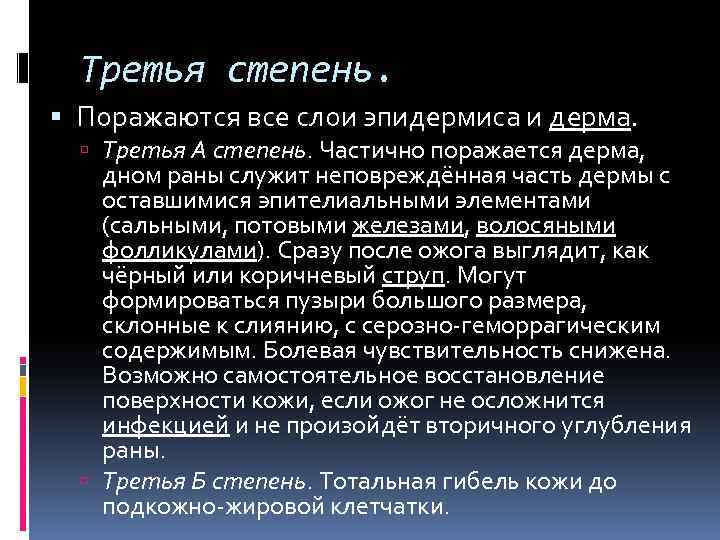 Третья степень.

Поражаются все слои эпидермиса и дерма.

Третья А степень. Частично поражается дерма, дном раны служит неповреждённая часть дермы с оставшимися эпителиальными элементами (сальными, потовыми железами, волосяными фолликулами). Сразу после ожога выглядит, как чёрный или коричневый струп. Могут формироваться пузыри большого размера, склонные к слиянию, с серозно-геморрагическим содержимым. Болевая чувствительность снижена. Возможно самостоятельное восстановление поверхности кожи, если ожог не осложнится инфекцией и не произойдёт вторичного углубления раны.

Третья Б степень. Тотальная гибель кожи до подкожно-жировой клетчатки.